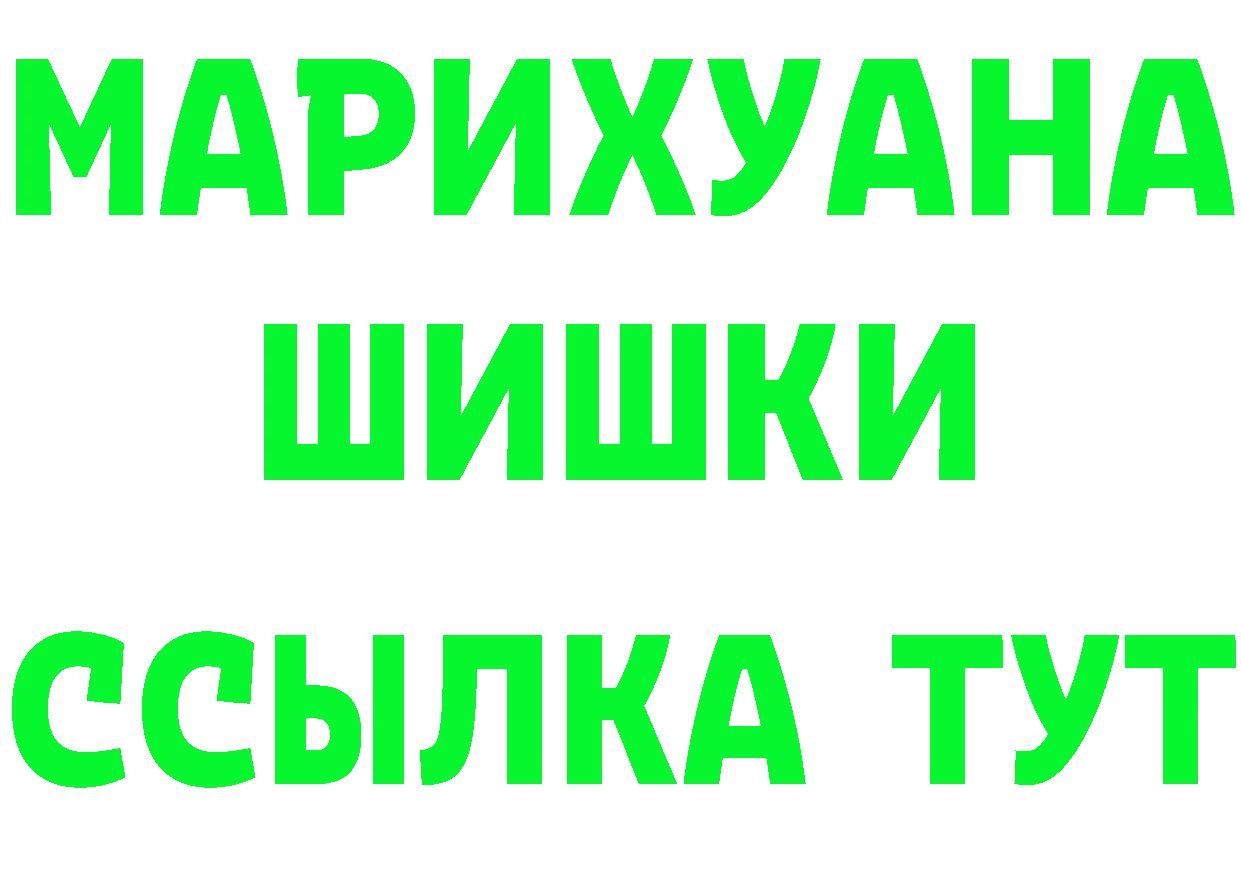 МАРИХУАНА
ШИШКИ
ССЫЛКА ТУТ